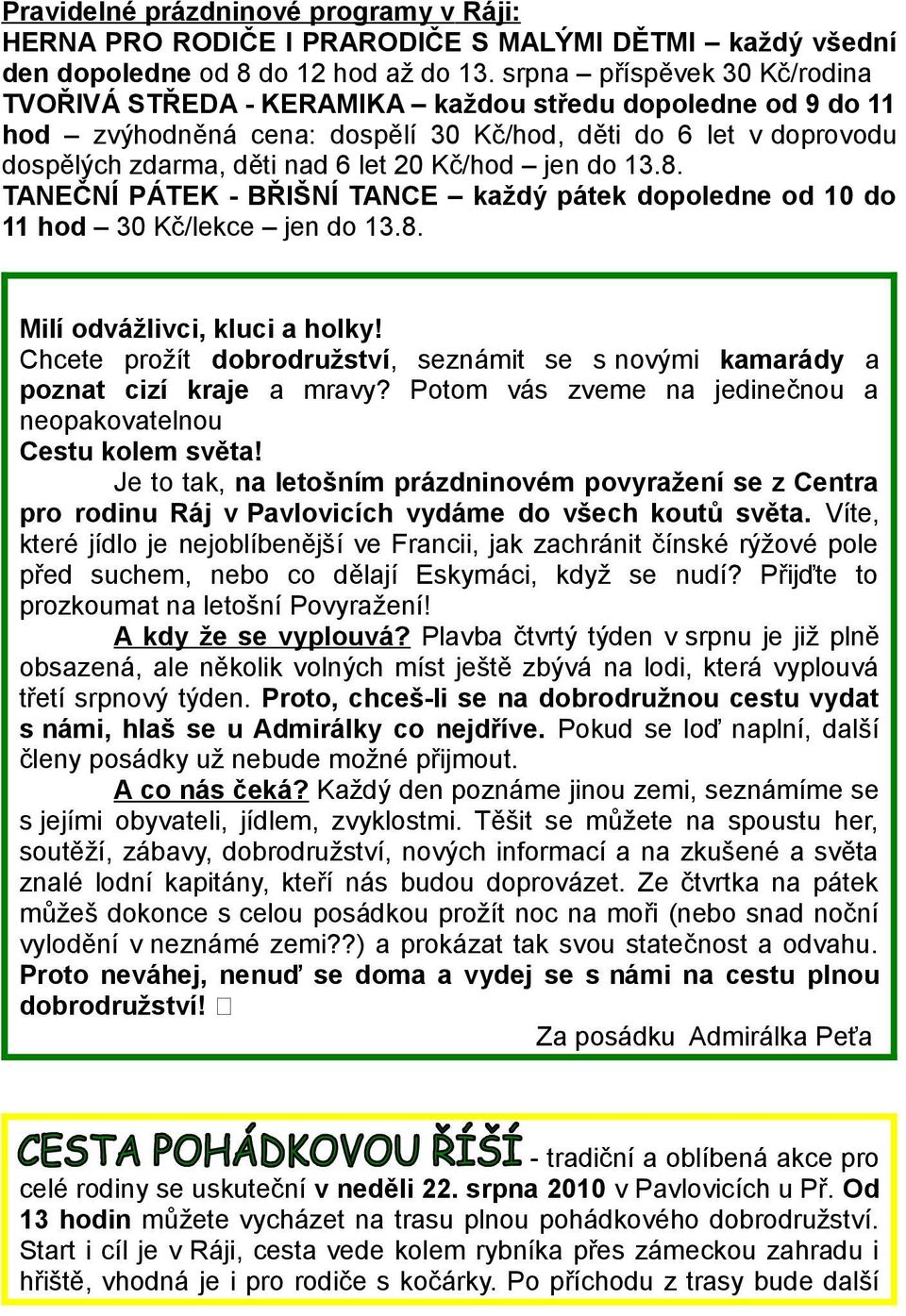 Pravidelné prázdninové programy v Ráji:
HERNA PRO RODIČE I PRARODIČE S MALÝMI DĚTMI – každý všední den dopoledne od 8 do 12 hod až do 13. srpna – příspěvek 30 Kč/rodina
TVOŘIVÁ STŘEDA - KERAMIKA – každou středu dopoledne od 9 do 11 hod – zvýhodněná cena: dospělí 30 Kč/hod, děti do 6 let v doprovodu dospělých zdarma, děti nad 6 let 20 Kč/hod – jen do 13.8.
TANEČNÍ PÁTEK - BŘIŠNÍ TANCE – každý pátek dopoledne od 10 do 11 hod – 30 Kč/lekce – jen do 13.8.

Milí odvážlivci, kluci a holky!
Chcete prožít dobrodružství, seznámit se s novými kamarády a poznat cizí kraje a mravy? Potom vás zveme na jedinečnou a neopakovatelnou
Cestu kolem světa!
Je to tak, na letošním prázdninovém povyražení se z Centra pro rodinu Ráj v Pavlovicích vydáme do všech koutů světa. Víte, které jídlo je nejoblíbenější ve Francii, jak zachránit čínské rýžové pole před suchem, nebo co dělají Eskymáci, když se nudí? Přijďte to prozkoumat na letošní Povyražení!
A kdy že se vyplouvá? Plavba čtvrtý týden v srpnu je již plně obsazená, ale několik volných míst ještě zbývá na lodi, která vyplouvá třetí srpnový týden. Proto, chceš-li se na dobrodružnou cestu vydat s námi, hlaš se u Admirálky co nejdříve. Pokud se loď naplní, další členy posádky už nebude možné přijmout.
A co nás čeká? Každý den poznáme jinou zemi, seznámíme se s jejími obyvateli, jídlem, zvyklostmi. Těšit se můžete na spoustu her, soutěží, zábavy, dobrodružství, nových informací a na zkušené a světa znalé lodní kapitány, kteří nás budou doprovázet. Ze čtvrtka na pátek můžeš dokonce s celou posádkou prožít noc na moři (nebo snad noční vylodění v neznámé zemi??) a prokázat tak svou statečnost a odvahu. Proto neváhej, nenuď se doma a vydej se s námi na cestu plnou dobrodružství! 
Za posádku Admirálka Peťa

CESTA POHÁDKOVOU ŘÍŠÍ - tradiční a oblíbená akce pro celé rodiny se uskuteční v neděli 22. srpna 2010 v Pavlovicích u Př. Od 13 hodin můžete vycházet na trasu plnou pohádkového dobrodružství. Start i cíl je v Ráji, cesta vede kolem rybníka přes zámeckou zahradu i hřiště, vhodná je i pro rodiče s kočárky. Po příchodu z trasy bude další